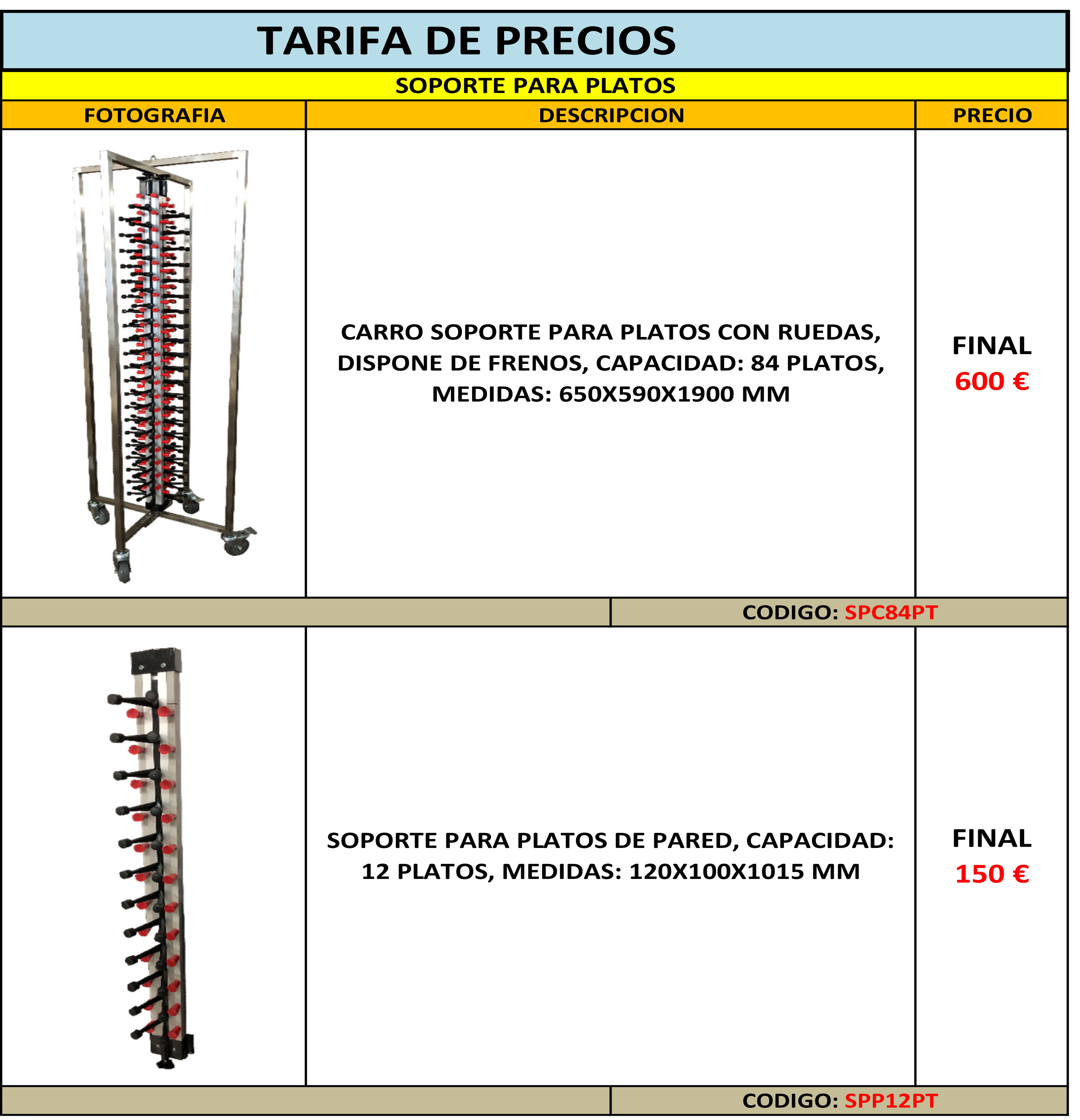 TARIFA DE PRECIOS

SOPORTE PARA PLATOS

| FOTOGRAFIA | DESCRIPCION | PRECIO |
|---|---|---|
|  | CARRO SOPORTE PARA PLATOS CON RUEDAS, DISPONE DE FRENOS, CAPACIDAD: 84 PLATOS, MEDIDAS: 650X590X1900 MM | FINAL 600 € |
|  | CODIGO: SPC84PT |  |
|  | SOPORTE PARA PLATOS DE PARED, CAPACIDAD: 12 PLATOS, MEDIDAS: 120X100X1015 MM | FINAL 150 € |
|  | CODIGO: SPP12PT |  |